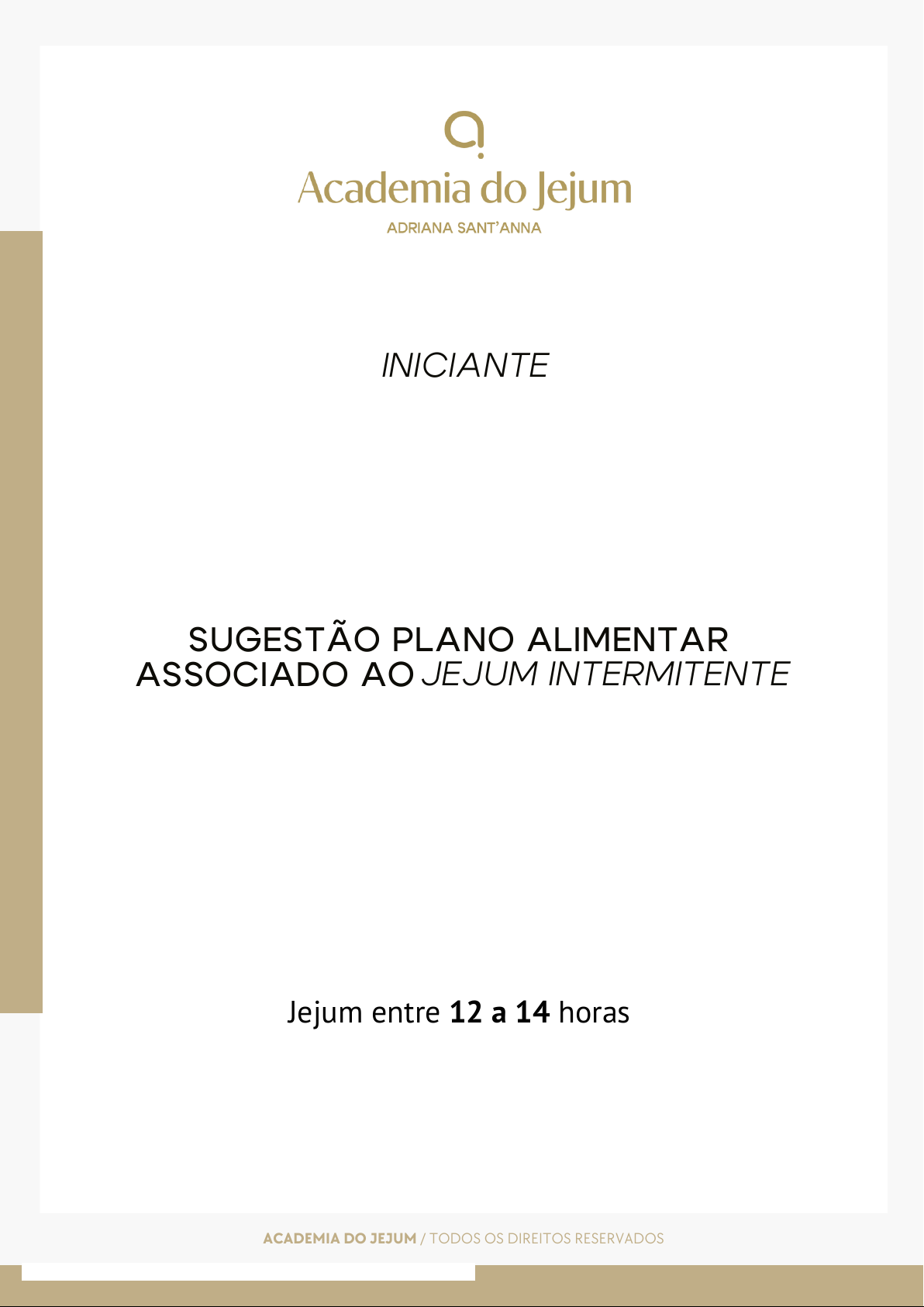 Academia do Jejum
ADRIANA SANT'ANNA

INICIANTE

SUGESTÃO PLANO ALIMENTAR
ASSOCIADO AO JEJUM INTERMITENTE

Jejum entre 12 a 14 horas

ACADEMIA DO JEJUM / TODOS OS DIREITOS RESERVADOS